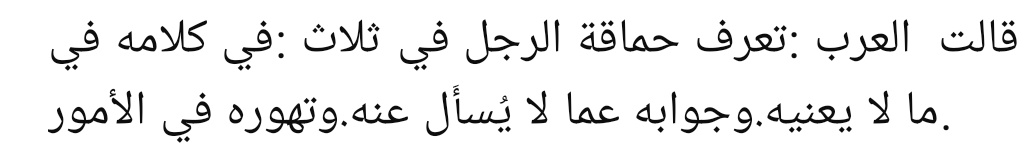 قالت العرب :تعرف حماقة الرجل في ثلاث :في كلامه في ما لا يعنيه.وجوابه عما لا يُسأل عنه.وتهوره في الأمور.